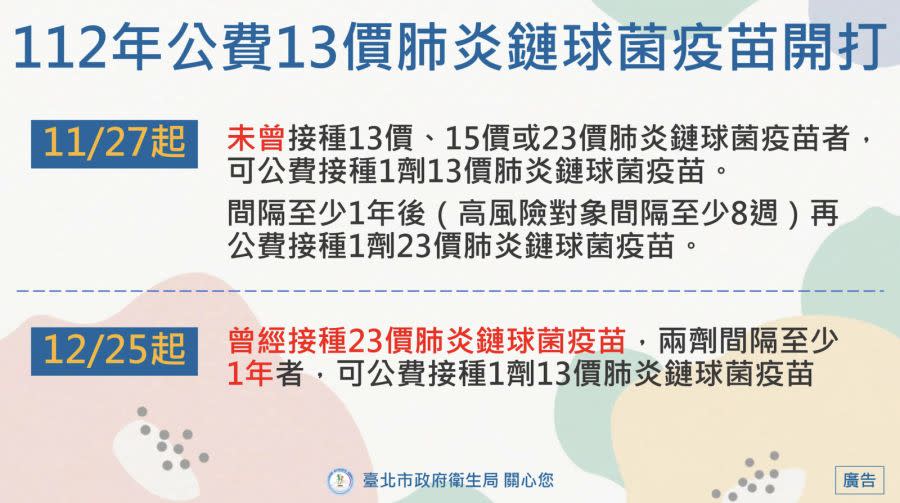 112年公費13價肺炎鏈球菌疫苗開打

11/27起

未曾接種13價、15價或23價肺炎鏈球菌疫苗者，可公費接種1劑13價肺炎鏈球菌疫苗。

間隔至少1年後（高風險對象間隔至少8週）再公費接種1劑23價肺炎鏈球菌疫苗。

12/25起

曾經接種23價肺炎鏈球菌疫苗，兩劑間隔至少1年者，可公費接種1劑13價肺炎鏈球菌疫苗

臺北市政府衛生局 關心您

廣告